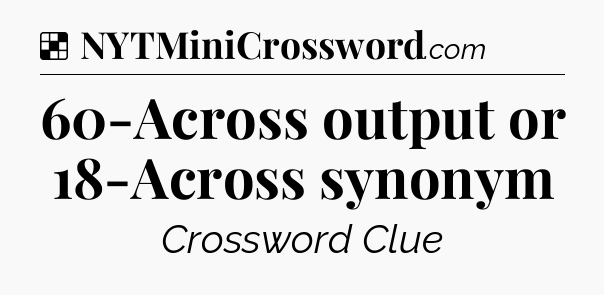 NYTMiniCrossword.com

60-Across output or 18-Across synonym

Crossword Clue